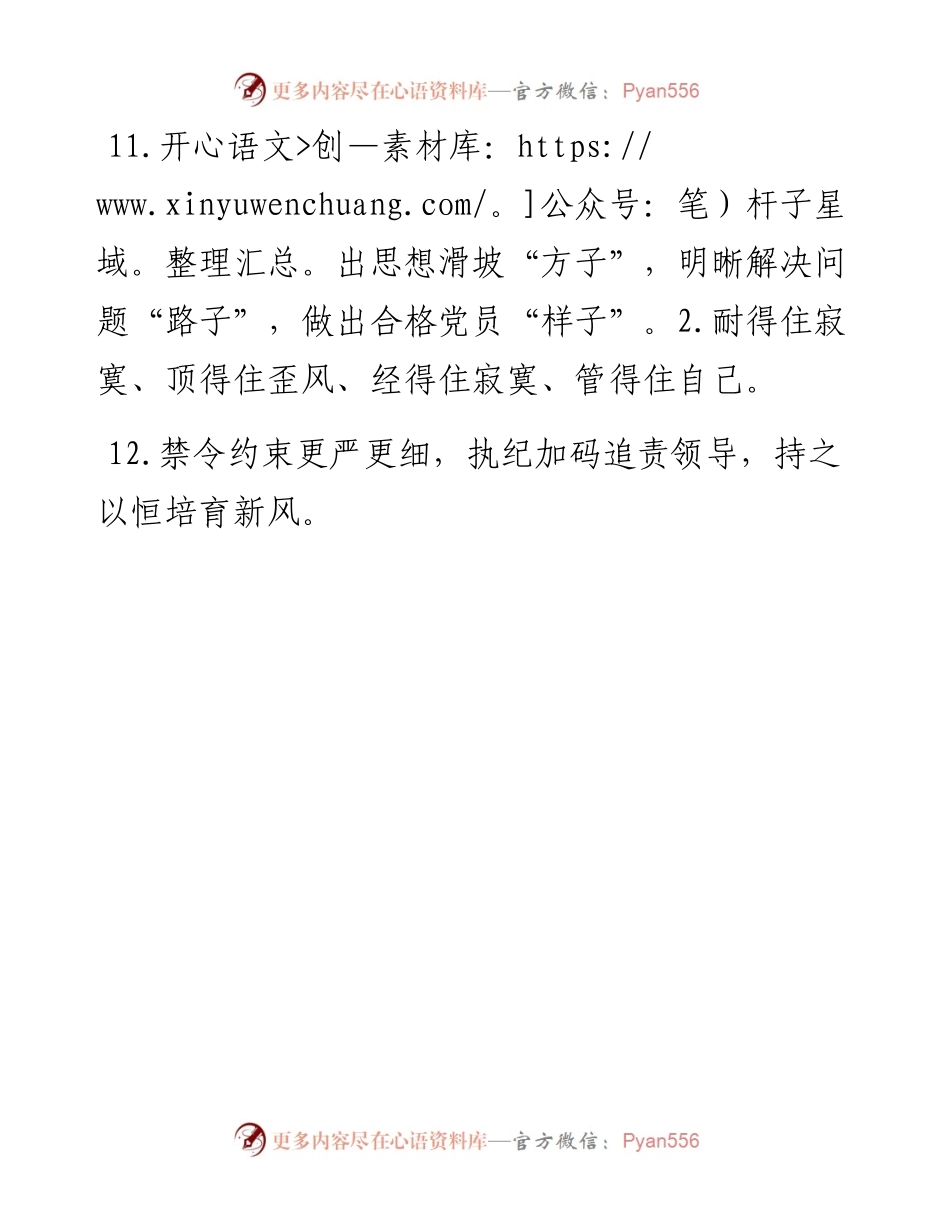 更多内容尽在心语资料库—官方微信：Pyan556

11.开心语文>创—素材库: https://www.xinyuwenchuang.com/。]公众号: 笔）杆子星域。整理汇总。出思想滑坡“方子”，明晰解决问题“路子”，做出合格党员“样子”。2.耐得住寂寞、顶得住歪风、经得住寂寞、管得住自己。

12.禁令约束更严更细，执纪加码追责领导，持之以恒培育新风。

更多内容尽在心语资料库—官方微信：Pyan556